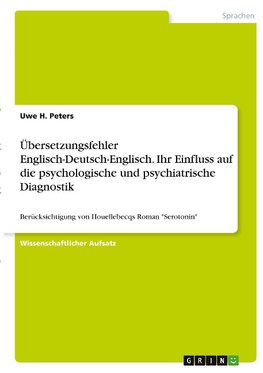 Sprachen

Uwe H. Peters

Übersetzungsfehler Englisch-Deutsch-Englisch. Ihr Einfluss auf die psychologische und psychiatrische Diagnostik

Berücksichtigung von Houellebecqs Roman "Serotonin"

Wissenschaftlicher Aufsatz

GRIN